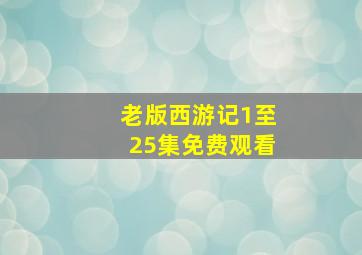 老版西游记1至25集免费观看